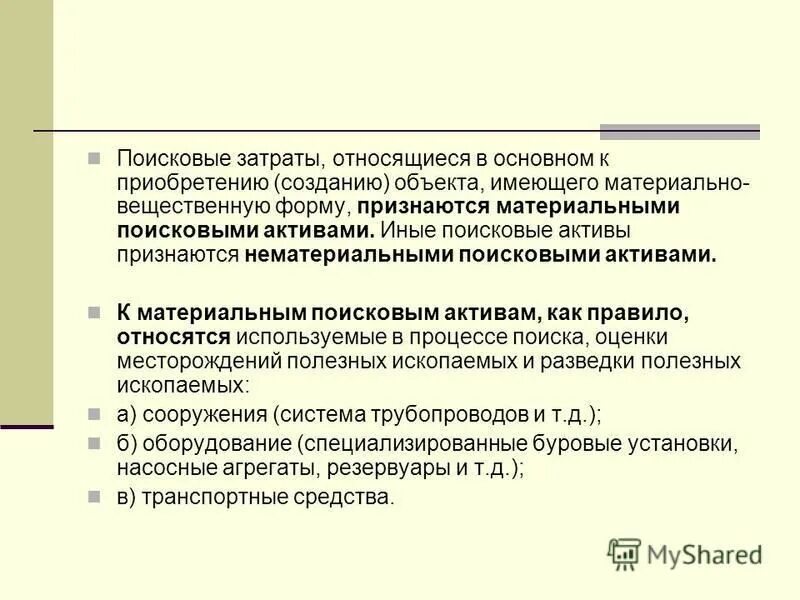 Поисковые затраты, относящиеся в основном к приобретению (созданию) объекта, имеющего материально-вещественную форму, признаются материальными поисковыми активами. Иные поисковые активы признаются нематериальными поисковыми активами.

К материальным поисковым активам, как правило, относятся используемые в процессе поиска, оценки месторождений полезных ископаемых и разведки полезных ископаемых:

а) сооружения (система трубопроводов и т.д.);

б) оборудование (специализированные буровые установки, насосные агрегаты, резервуары и т.д.);

в) транспортные средства.

MyShared